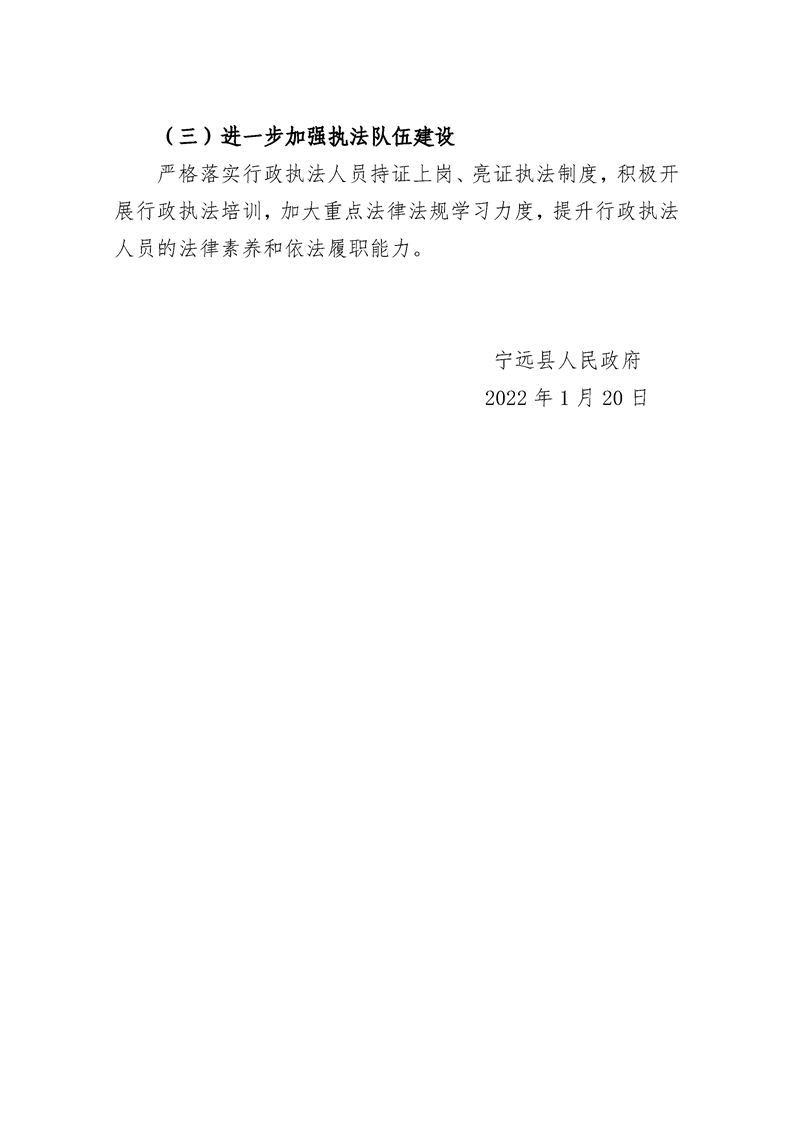 （三）进一步加强执法队伍建设

严格落实行政执法人员持证上岗、亮证执法制度，积极开展行政执法培训，加大重点法律法规学习力度，提升行政执法人员的法律素养和依法履职能力。

宁远县人民政府
2022年1月20日